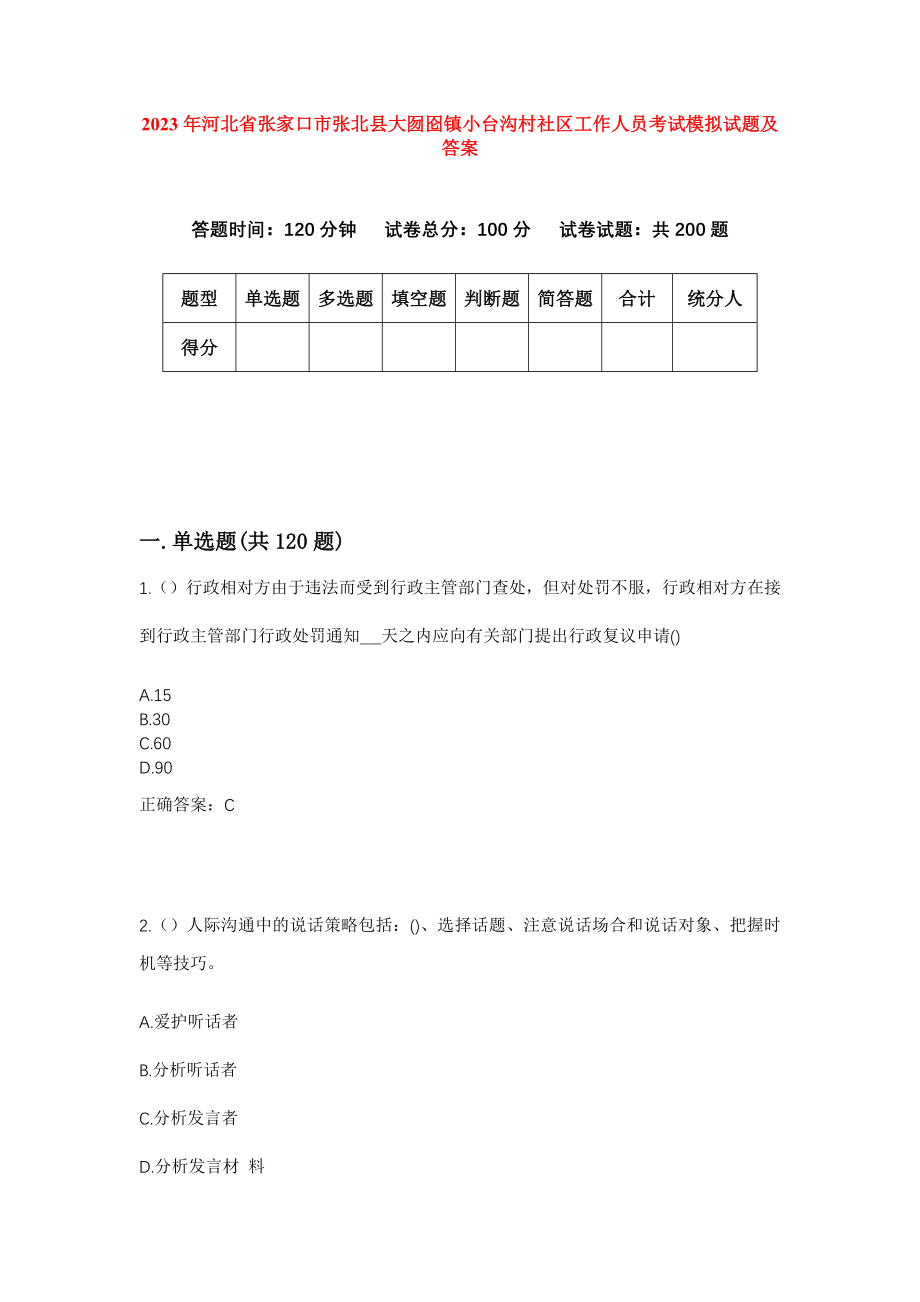 2023年河北省张家口市张北县大囫囵镇小台沟村社区工作人员考试模拟试题及答案

答题时间：120分钟　　试卷总分：100分　　试卷试题：共200题

| 题型 | 单选题 | 多选题 | 填空题 | 判断题 | 简答题 | 合计 | 统分人 |
|---|---|---|---|---|---|---|---|
| 得分 | | | | | | | |

一.单选题(共120题)

1.（）行政相对方由于违法而受到行政主管部门查处，但对处罚不服，行政相对方在接到行政主管部门行政处罚通知___天之内应向有关部门提出行政复议申请()

A.15
B.30
C.60
D.90

正确答案：C

2.（）人际沟通中的说话策略包括：()、选择话题、注意说话场合和说话对象、把握时机等技巧。

A.爱护听话者

B.分析听话者

C.分析发言者

D.分析发言材 料